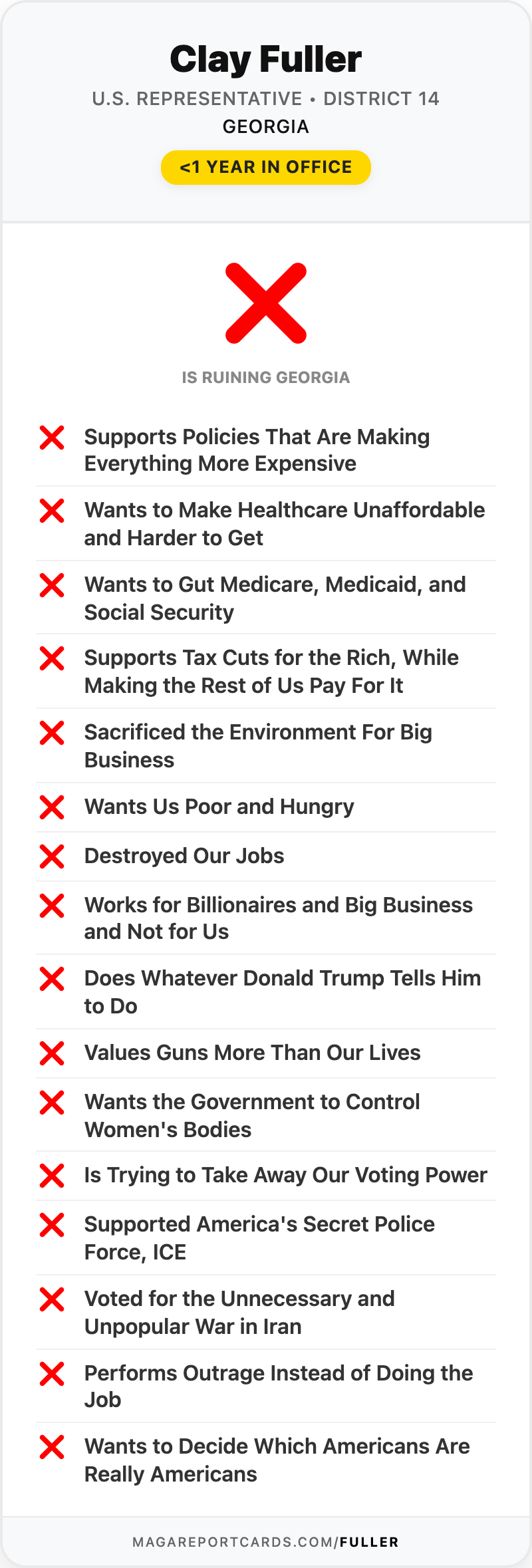 Clay Fuller

U.S. REPRESENTATIVE • DISTRICT 14

GEORGIA

<1 YEAR IN OFFICE

IS RUINING GEORGIA

Supports Policies That Are Making Everything More Expensive

Wants to Make Healthcare Unaffordable and Harder to Get

Wants to Gut Medicare, Medicaid, and Social Security

Supports Tax Cuts for the Rich, While Making the Rest of Us Pay For It

Sacrificed the Environment For Big Business

Wants Us Poor and Hungry

Destroyed Our Jobs

Works for Billionaires and Big Business and Not for Us

Does Whatever Donald Trump Tells Him to Do

Values Guns More Than Our Lives

Wants the Government to Control Women's Bodies

Is Trying to Take Away Our Voting Power

Supported America's Secret Police Force, ICE

Voted for the Unnecessary and Unpopular War in Iran

Performs Outrage Instead of Doing the Job

Wants to Decide Which Americans Are Really Americans

MAGAREPORTCARDS.COM/FULLER